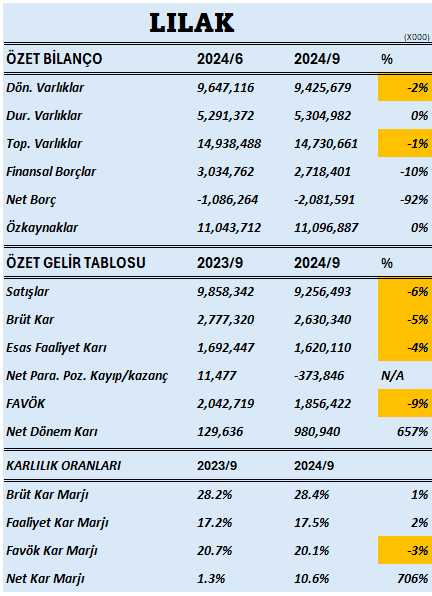 LILAK

(X000)

| ÖZET BİLANÇO | 2024/6 | 2024/9 | % |
|---|---|---|---|
| Dön. Varlıklar | 9,647,116 | 9,425,679 | -2% |
| Dur. Varlıklar | 5,291,372 | 5,304,982 | 0% |
| Top. Varlıklar | 14,938,488 | 14,730,661 | -1% |
| Finansal Borçlar | 3,034,762 | 2,718,401 | -10% |
| Net Borç | -1,086,264 | -2,081,591 | -92% |
| Özkaynaklar | 11,043,712 | 11,096,887 | 0% |

| ÖZET GELİR TABLOSU | 2023/9 | 2024/9 | % |
|---|---|---|---|
| Satışlar | 9,858,342 | 9,256,493 | -6% |
| Brüt Kar | 2,777,320 | 2,630,340 | -5% |
| Esas Faaliyet Karı | 1,692,447 | 1,620,110 | -4% |
| Net Para. Poz. Kayıp/kazanç | 11,477 | -373,846 | N/A |
| FAVÖK | 2,042,719 | 1,856,422 | -9% |
| Net Dönem Karı | 129,636 | 980,940 | 657% |

| KARLILIK ORANLARI | 2023/9 | 2024/9 | |
|---|---|---|---|
| Brüt Kar Marjı | 28.2% | 28.4% | 1% |
| Faaliyet Kar Marjı | 17.2% | 17.5% | 2% |
| Favök Kar Marjı | 20.7% | 20.1% | -3% |
| Net Kar Marjı | 1.3% | 10.6% | 706% |